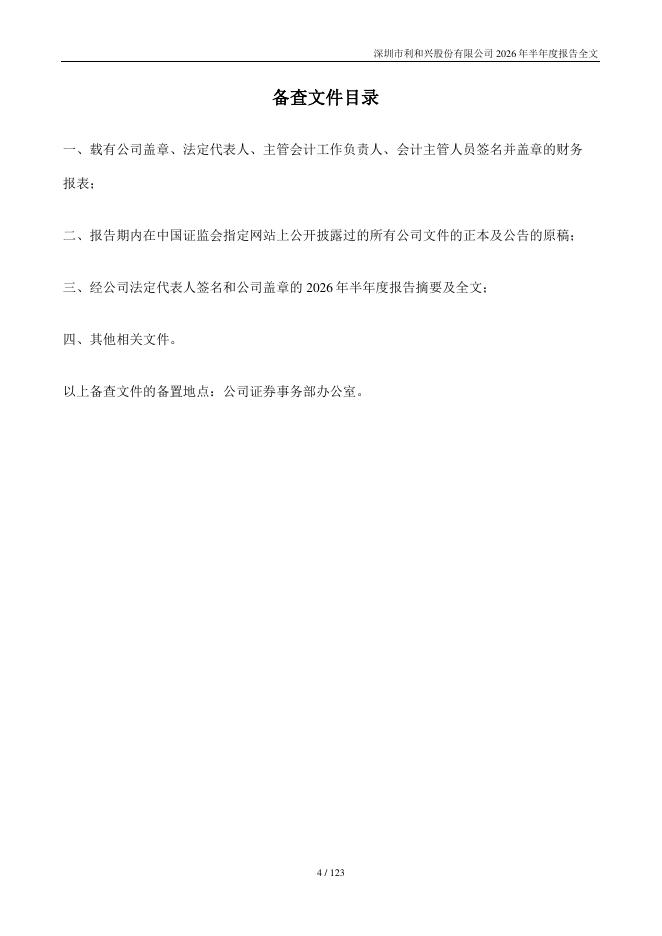 深圳市利和兴股份有限公司 2026 年半年度报告全文

备查文件目录

一、载有公司盖章、法定代表人、主管会计工作负责人、会计主管人员签名并盖章的财务报表；

二、报告期内在中国证监会指定网站上公开披露过的所有公司文件的正本及公告的原稿；

三、经公司法定代表人签名和公司盖章的 2026 年半年度报告摘要及全文；

四、其他相关文件。

以上备查文件的备置地点：公司证券事务部办公室。

4 / 123